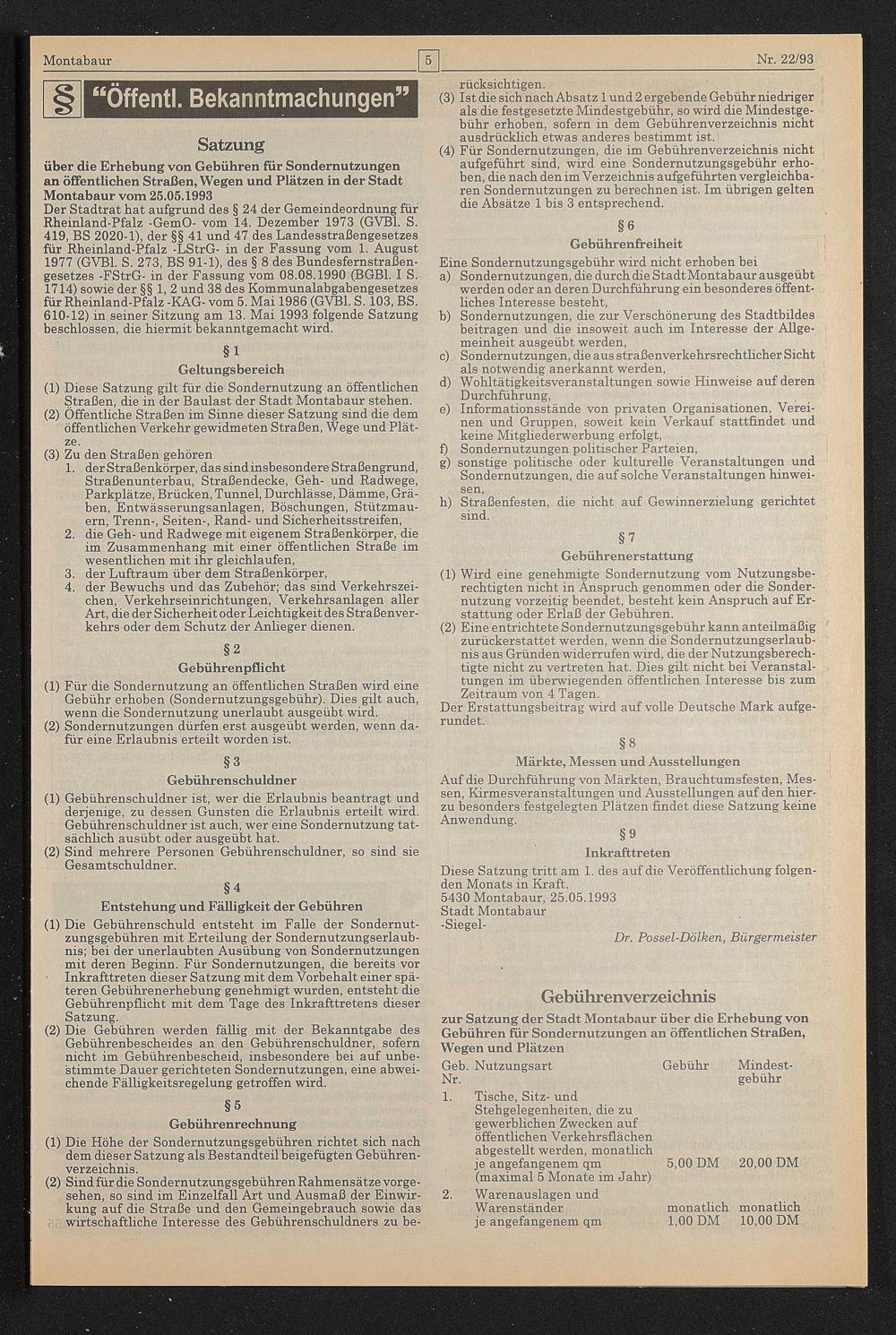 Montabaur

5

Nr. 22/93

§ "Öffentl. Bekanntmachungen"

Satzung

über die Erhebung von Gebühren für Sondernutzungen an öffentlichen Straßen, Wegen und Plätzen in der Stadt Montabaur vom 25.05.1993

Der Stadtrat hat aufgrund des § 24 der Gemeindeordnung für Rheinland-Pfalz -GemO- vom 14. Dezember 1973 (GVBl. S. 419, BS 2020-1), der §§ 41 und 47 des Landesstraßengesetzes für Rheinland-Pfalz -LStrG- in der Fassung vom 1. August 1977 (GVBl. S. 273, BS 91-1), des § 8 des Bundesfernstraßengesetzes -FStrG- in der Fassung vom 08.08.1990 (BGBl. I S. 1714) sowie der §§ 1, 2 und 38 des Kommunalabgabengesetzes für Rheinland-Pfalz -KAG- vom 5. Mai 1986 (GVBl. S. 103, BS. 610-12) in seiner Sitzung am 13. Mai 1993 folgende Satzung beschlossen, die hiermit bekanntgemacht wird.

§ 1

Geltungsbereich

(1) Diese Satzung gilt für die Sondernutzung an öffentlichen Straßen, die in der Baulast der Stadt Montabaur stehen.
(2) Öffentliche Straßen im Sinne dieser Satzung sind die dem öffentlichen Verkehr gewidmeten Straßen, Wege und Plätze.
(3) Zu den Straßen gehören
1. der Straßenkörper, das sind insbesondere Straßengrund, Straßenunterbau, Straßendecke, Geh- und Radwege, Parkplätze, Brücken, Tunnel, Durchlässe, Dämme, Gräben, Entwässerungsanlagen, Böschungen, Stützmauern, Trenn-, Seiten-, Rand- und Sicherheitsstreifen,
2. die Geh- und Radwege mit eigenem Straßenkörper, die im Zusammenhang mit einer öffentlichen Straße im wesentlichen mit ihr gleichlaufen,
3. der Luftraum über dem Straßenkörper,
4. der Bewuchs und das Zubehör; das sind Verkehrszeichen, Verkehrseinrichtungen, Verkehrsanlagen aller Art, die der Sicherheit oder Leichtigkeit des Straßenverkehrs oder dem Schutz der Anlieger dienen.

§ 2

Gebührenpflicht

(1) Für die Sondernutzung an öffentlichen Straßen wird eine Gebühr erhoben (Sondernutzungsgebühr). Dies gilt auch, wenn die Sondernutzung unerlaubt ausgeübt wird.
(2) Sondernutzungen dürfen erst ausgeübt werden, wenn dafür eine Erlaubnis erteilt worden ist.

§ 3

Gebührenschuldner

(1) Gebührenschuldner ist, wer die Erlaubnis beantragt und derjenige, zu dessen Gunsten die Erlaubnis erteilt wird. Gebührenschuldner ist auch, wer eine Sondernutzung tatsächlich ausübt oder ausgeübt hat.
(2) Sind mehrere Personen Gebührenschuldner, so sind sie Gesamtschuldner.

§ 4

Entstehung und Fälligkeit der Gebühren

(1) Die Gebührenschuld entsteht im Falle der Sondernutzungsgebühren mit Erteilung der Sondernutzungserlaubnis; bei der unerlaubten Ausübung von Sondernutzungen mit deren Beginn. Für Sondernutzungen, die bereits vor Inkrafttreten dieser Satzung mit dem Vorbehalt einer späteren Gebührenerhebung genehmigt wurden, entsteht die Gebührenpflicht mit dem Tage des Inkrafttretens dieser Satzung.
(2) Die Gebühren werden fällig mit der Bekanntgabe des Gebührenbescheides an den Gebührenschuldner, sofern nicht im Gebührenbescheid, insbesondere bei auf unbestimmte Dauer gerichteten Sondernutzungen, eine abweichende Fälligkeitsregelung getroffen wird.

§ 5

Gebührenrechnung

(1) Die Höhe der Sondernutzungsgebühren richtet sich nach dem dieser Satzung als Bestandteil beigefügten Gebührenverzeichnis.
(2) Sind für die Sondernutzungsgebühren Rahmensätze vorgesehen, so sind im Einzelfall Art und Ausmaß der Einwirkung auf die Straße und den Gemeingebrauch sowie das wirtschaftliche Interesse des Gebührenschuldners zu berücksichtigen.
(3) Ist die sich nach Absatz 1 und 2 ergebende Gebühr niedriger als die festgesetzte Mindestgebühr, so wird die Mindestgebühr erhoben, sofern in dem Gebührenverzeichnis nicht ausdrücklich etwas anderes bestimmt ist.
(4) Für Sondernutzungen, die im Gebührenverzeichnis nicht aufgeführt sind, wird eine Sondernutzungsgebühr erhoben, die nach den im Verzeichnis aufgeführten vergleichbaren Sondernutzungen zu berechnen ist. Im übrigen gelten die Absätze 1 bis 3 entsprechend.

§ 6

Gebührenfreiheit

Eine Sondernutzungsgebühr wird nicht erhoben bei
a) Sondernutzungen, die durch die Stadt Montabaur ausgeübt werden oder an deren Durchführung ein besonderes öffentliches Interesse besteht,
b) Sondernutzungen, die zur Verschönerung des Stadtbildes beitragen und die insoweit auch im Interesse der Allgemeinheit ausgeübt werden,
c) Sondernutzungen, die aus straßenverkehrsrechtlicher Sicht als notwendig anerkannt werden,
d) Wohltätigkeitsveranstaltungen sowie Hinweise auf deren Durchführung,
e) Informationsstände von privaten Organisationen, Vereinen und Gruppen, soweit kein Verkauf stattfindet und keine Mitgliederwerbung erfolgt,
f) Sondernutzungen politischer Parteien,
g) sonstige politische oder kulturelle Veranstaltungen und Sondernutzungen, die auf solche Veranstaltungen hinweisen,
h) Straßenfesten, die nicht auf Gewinnerzielung gerichtet sind.

§ 7

Gebührenerstattung

(1) Wird eine genehmigte Sondernutzung vom Nutzungsberechtigten nicht in Anspruch genommen oder die Sondernutzung vorzeitig beendet, besteht kein Anspruch auf Erstattung oder Erlaß der Gebühren.
(2) Eine entrichtete Sondernutzungsgebühr kann anteilmäßig zurückerstattet werden, wenn die Sondernutzungserlaubnis aus Gründen widerrufen wird, die der Nutzungsberechtigte nicht zu vertreten hat. Dies gilt nicht bei Veranstaltungen im überwiegenden öffentlichen Interesse bis zum Zeitraum von 4 Tagen.
Der Erstattungsbeitrag wird auf volle Deutsche Mark aufgerundet.

§ 8

Märkte, Messen und Ausstellungen

Auf die Durchführung von Märkten, Brauchtumsfesten, Messen, Kirmesveranstaltungen und Ausstellungen auf den hierzu besonders festgelegten Plätzen findet diese Satzung keine Anwendung.

§ 9

Inkrafttreten

Diese Satzung tritt am 1. des auf die Veröffentlichung folgenden Monats in Kraft.
5430 Montabaur, 25.05.1993
Stadt Montabaur
-Siegel-

Dr. Possel-Dölken, Bürgermeister

Gebührenverzeichnis

zur Satzung der Stadt Montabaur über die Erhebung von Gebühren für Sondernutzungen an öffentlichen Straßen, Wegen und Plätzen

| Geb. Nr. | Nutzungsart | Gebühr | Mindestgebühr |
|---|---|---|---|
| 1. | Tische, Sitz- und Stehgelegenheiten, die zu gewerblichen Zwecken auf öffentlichen Verkehrsflächen abgestellt werden, monatlich je angefangenem qm (maximal 5 Monate im Jahr) | 5,00 DM | 20,00 DM |
| 2. | Warenauslagen und Warenständer je angefangenem qm | monatlich 1,00 DM | monatlich 10,00 DM |